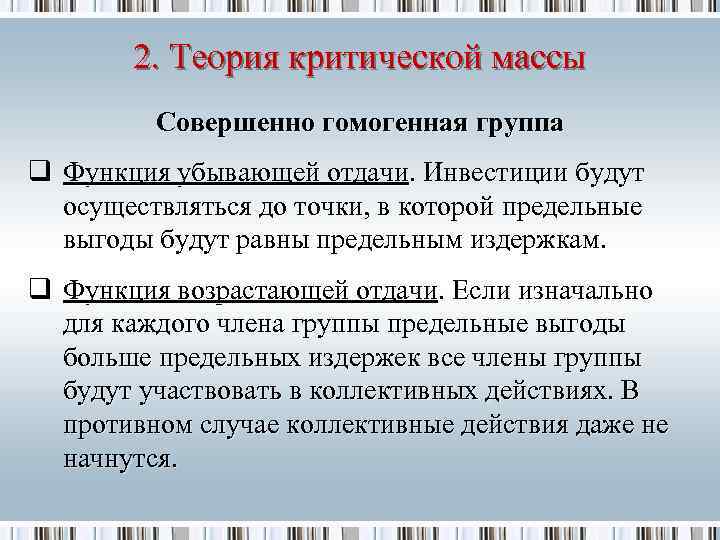 2. Теория критической массы

Совершенно гомогенная группа

☐ Функция убывающей отдачи. Инвестиции будут осуществляться до точки, в которой предельные выгоды будут равны предельным издержкам.

☐ Функция возрастающей отдачи. Если изначально для каждого члена группы предельные выгоды больше предельных издержек все члены группы будут участвовать в коллективных действиях. В противном случае коллективные действия даже не начнутся.